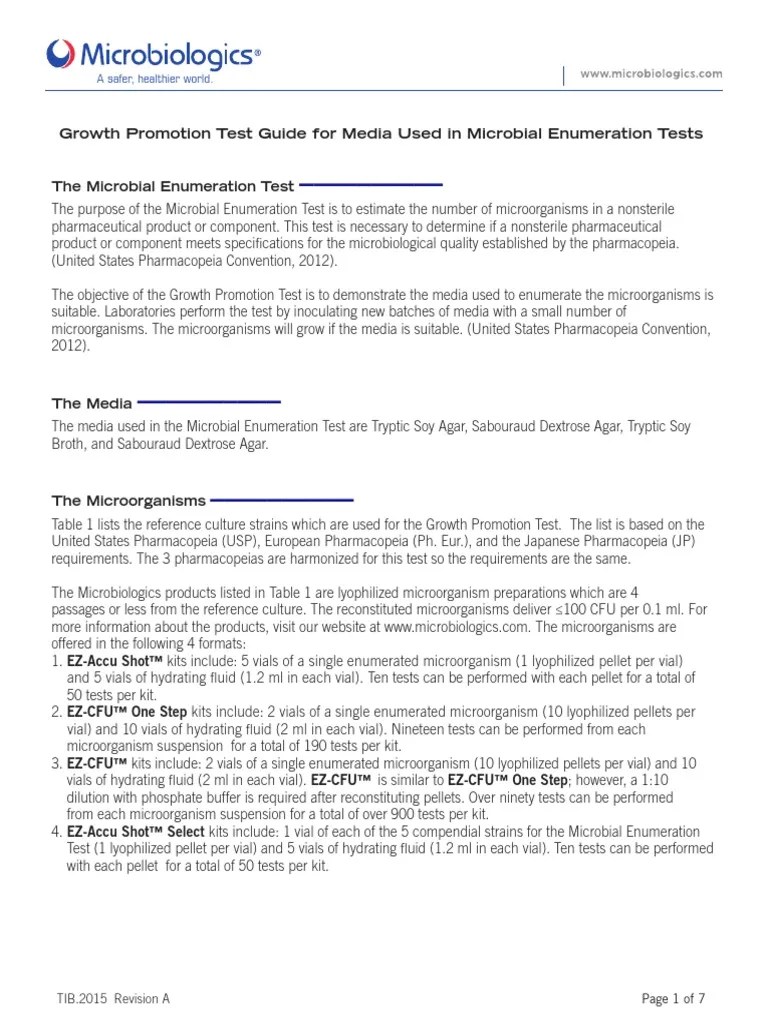 Microbiologics®
A safer, healthier world.

www.microbiologics.com

Growth Promotion Test Guide for Media Used in Microbial Enumeration Tests

The Microbial Enumeration Test

The purpose of the Microbial Enumeration Test is to estimate the number of microorganisms in a nonsterile pharmaceutical product or component. This test is necessary to determine if a nonsterile pharmaceutical product or component meets specifications for the microbiological quality established by the pharmacopeia. (United States Pharmacopeia Convention, 2012).

The objective of the Growth Promotion Test is to demonstrate the media used to enumerate the microorganisms is suitable. Laboratories perform the test by inoculating new batches of media with a small number of microorganisms. The microorganisms will grow if the media is suitable. (United States Pharmacopeia Convention, 2012).

The Media

The media used in the Microbial Enumeration Test are Tryptic Soy Agar, Sabouraud Dextrose Agar, Tryptic Soy Broth, and Sabouraud Dextrose Agar.

The Microorganisms

Table 1 lists the reference culture strains which are used for the Growth Promotion Test. The list is based on the United States Pharmacopeia (USP), European Pharmacopeia (Ph. Eur.), and the Japanese Pharmacopeia (JP) requirements. The 3 pharmacopeias are harmonized for this test so the requirements are the same.

The Microbiologics products listed in Table 1 are lyophilized microorganism preparations which are 4 passages or less from the reference culture. The reconstituted microorganisms deliver ≤100 CFU per 0.1 ml. For more information about the products, visit our website at www.microbiologics.com. The microorganisms are offered in the following 4 formats:
1. EZ-Accu Shot™ kits include: 5 vials of a single enumerated microorganism (1 lyophilized pellet per vial) and 5 vials of hydrating fluid (1.2 ml in each vial). Ten tests can be performed with each pellet for a total of 50 tests per kit.
2. EZ-CFU™ One Step kits include: 2 vials of a single enumerated microorganism (10 lyophilized pellets per vial) and 10 vials of hydrating fluid (2 ml in each vial). Nineteen tests can be performed from each microorganism suspension for a total of 190 tests per kit.
3. EZ-CFU™ kits include: 2 vials of a single enumerated microorganism (10 lyophilized pellets per vial) and 10 vials of hydrating fluid (2 ml in each vial). EZ-CFU™ is similar to EZ-CFU™ One Step; however, a 1:10 dilution with phosphate buffer is required after reconstituting pellets. Over ninety tests can be performed from each microorganism suspension for a total of over 900 tests per kit.
4. EZ-Accu Shot™ Select kits include: 1 vial of each of the 5 compendial strains for the Microbial Enumeration Test (1 lyophilized pellet per vial) and 5 vials of hydrating fluid (1.2 ml in each vial). Ten tests can be performed with each pellet for a total of 50 tests per kit.

TIB.2015 Revision A

Page 1 of 7